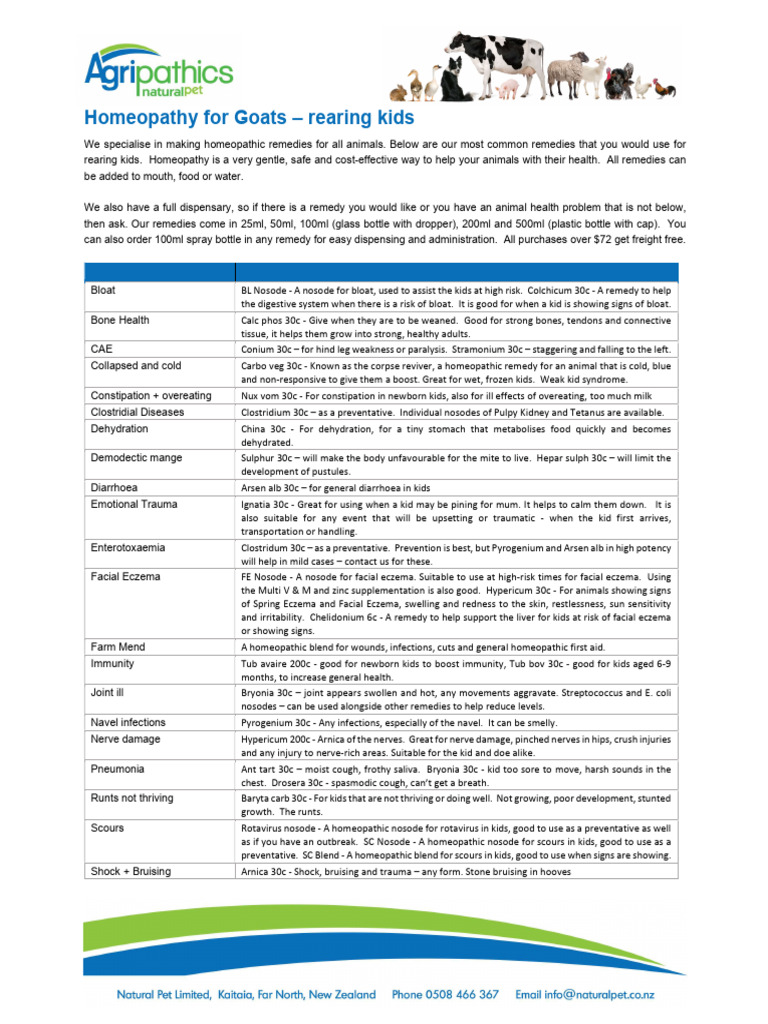 Agripathics naturalpet

Homeopathy for Goats – rearing kids

We specialise in making homeopathic remedies for all animals. Below are our most common remedies that you would use for rearing kids. Homeopathy is a very gentle, safe and cost-effective way to help your animals with their health. All remedies can be added to mouth, food or water.

We also have a full dispensary, so if there is a remedy you would like or you have an animal health problem that is not below, then ask. Our remedies come in 25ml, 50ml, 100ml (glass bottle with dropper), 200ml and 500ml (plastic bottle with cap). You can also order 100ml spray bottle in any remedy for easy dispensing and administration. All purchases over $72 get freight free.

| | |
|---|---|
| Bloat | BL Nosode - A nosode for bloat, used to assist the kids at high risk. Colchicum 30c - A remedy to help the digestive system when there is a risk of bloat. It is good for when a kid is showing signs of bloat. |
| Bone Health | Calc phos 30c - Give when they are to be weaned. Good for strong bones, tendons and connective tissue, it helps them grow into strong, healthy adults. |
| CAE | Conium 30c – for hind leg weakness or paralysis. Stramonium 30c – staggering and falling to the left. |
| Collapsed and cold | Carbo veg 30c - Known as the corpse reviver, a homeopathic remedy for an animal that is cold, blue and non-responsive to give them a boost. Great for wet, frozen kids. Weak kid syndrome. |
| Constipation + overeating | Nux vom 30c - For constipation in newborn kids, also for ill effects of overeating, too much milk |
| Clostridial Diseases | Clostridium 30c – as a preventative. Individual nosodes of Pulpy Kidney and Tetanus are available. |
| Dehydration | China 30c - For dehydration, for a tiny stomach that metabolises food quickly and becomes dehydrated. |
| Demodectic mange | Sulphur 30c – will make the body unfavourable for the mite to live. Hepar sulph 30c – will limit the development of pustules. |
| Diarrhoea | Arsen alb 30c – for general diarrhoea in kids |
| Emotional Trauma | Ignatia 30c - Great for using when a kid may be pining for mum. It helps to calm them down. It is also suitable for any event that will be upsetting or traumatic - when the kid first arrives, transportation or handling. |
| Enterotoxaemia | Clostridum 30c – as a preventative. Prevention is best, but Pyrogenium and Arsen alb in high potency will help in mild cases – contact us for these. |
| Facial Eczema | FE Nosode - A nosode for facial eczema. Suitable to use at high-risk times for facial eczema. Using the Multi V & M and zinc supplementation is also good. Hypericum 30c - For animals showing signs of Spring Eczema and Facial Eczema, swelling and redness to the skin, restlessness, sun sensitivity and irritability. Chelidonium 6c - A remedy to help support the liver for kids at risk of facial eczema or showing signs. |
| Farm Mend | A homeopathic blend for wounds, infections, cuts and general homeopathic first aid. |
| Immunity | Tub avaire 200c - good for newborn kids to boost immunity, Tub bov 30c - good for kids aged 6-9 months, to increase general health. |
| Joint ill | Bryonia 30c – joint appears swollen and hot, any movements aggravate. Streptococcus and E. coli nosodes – can be used alongside other remedies to help reduce levels. |
| Navel infections | Pyrogenium 30c - Any infections, especially of the navel. It can be smelly. |
| Nerve damage | Hypericum 200c - Arnica of the nerves. Great for nerve damage, pinched nerves in hips, crush injuries and any injury to nerve-rich areas. Suitable for the kid and doe alike. |
| Pneumonia | Ant tart 30c – moist cough, frothy saliva. Bryonia 30c - kid too sore to move, harsh sounds in the chest. Drosera 30c - spasmodic cough, can't get a breath. |
| Runts not thriving | Baryta carb 30c - For kids that are not thriving or doing well. Not growing, poor development, stunted growth. The runts. |
| Scours | Rotavirus nosode - A homeopathic nosode for rotavirus in kids, good to use as a preventative as well as if you have an outbreak. SC Nosode - A homeopathic nosode for scours in kids, good to use as a preventative. SC Blend - A homeopathic blend for scours in kids, good to use when signs are showing. |
| Shock + Bruising | Arnica 30c - Shock, bruising and trauma – any form. Stone bruising in hooves |

Natural Pet Limited, Kaitaia, Far North, New Zealand Phone 0508 466 367 Email info@naturalpet.co.nz